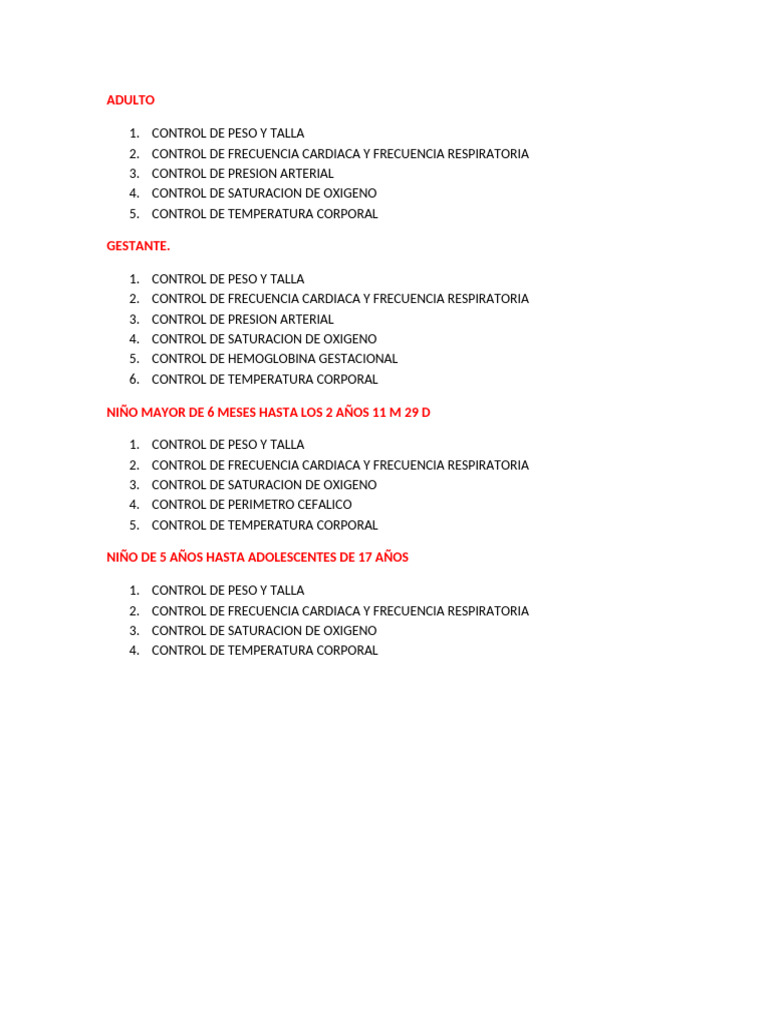 ADULTO

1. CONTROL DE PESO Y TALLA
2. CONTROL DE FRECUENCIA CARDIACA Y FRECUENCIA RESPIRATORIA
3. CONTROL DE PRESION ARTERIAL
4. CONTROL DE SATURACION DE OXIGENO
5. CONTROL DE TEMPERATURA CORPORAL

GESTANTE.

1. CONTROL DE PESO Y TALLA
2. CONTROL DE FRECUENCIA CARDIACA Y FRECUENCIA RESPIRATORIA
3. CONTROL DE PRESION ARTERIAL
4. CONTROL DE SATURACION DE OXIGENO
5. CONTROL DE HEMOGLOBINA GESTACIONAL
6. CONTROL DE TEMPERATURA CORPORAL

NIÑO MAYOR DE 6 MESES HASTA LOS 2 AÑOS 11 M 29 D

1. CONTROL DE PESO Y TALLA
2. CONTROL DE FRECUENCIA CARDIACA Y FRECUENCIA RESPIRATORIA
3. CONTROL DE SATURACION DE OXIGENO
4. CONTROL DE PERIMETRO CEFALICO
5. CONTROL DE TEMPERATURA CORPORAL

NIÑO DE 5 AÑOS HASTA ADOLESCENTES DE 17 AÑOS

1. CONTROL DE PESO Y TALLA
2. CONTROL DE FRECUENCIA CARDIACA Y FRECUENCIA RESPIRATORIA
3. CONTROL DE SATURACION DE OXIGENO
4. CONTROL DE TEMPERATURA CORPORAL